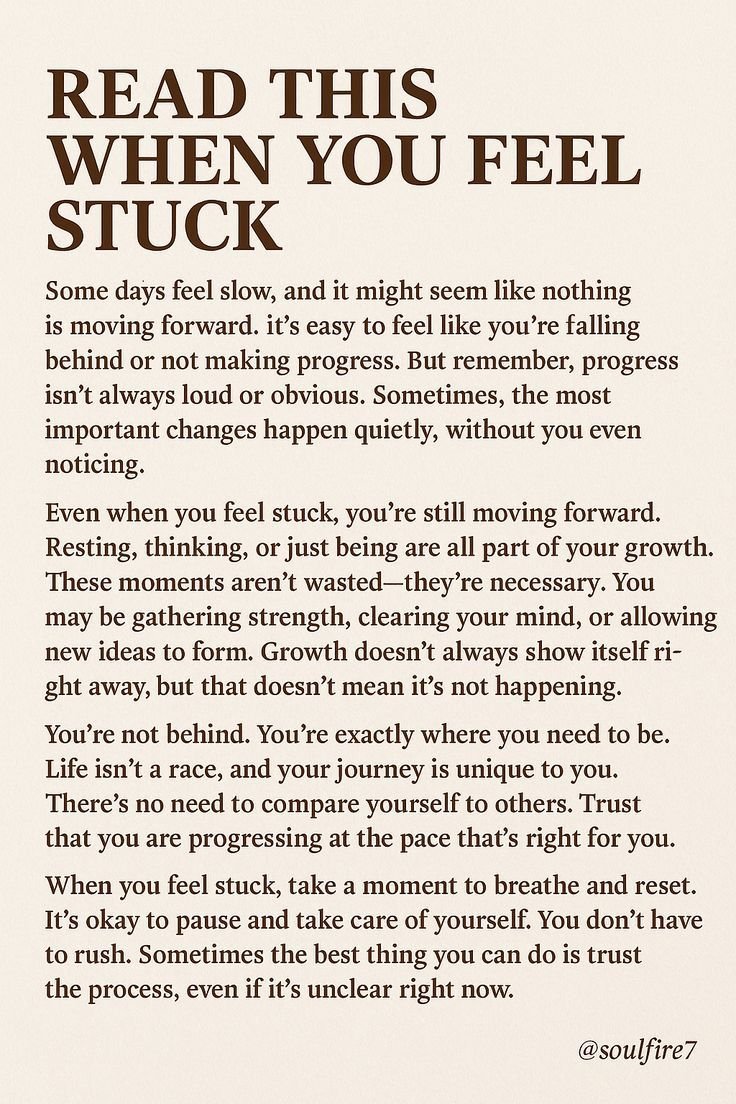 READ THIS WHEN YOU FEEL STUCK

Some days feel slow, and it might seem like nothing is moving forward. it's easy to feel like you're falling behind or not making progress. But remember, progress isn't always loud or obvious. Sometimes, the most important changes happen quietly, without you even noticing.

Even when you feel stuck, you're still moving forward. Resting, thinking, or just being are all part of your growth. These moments aren't wasted—they're necessary. You may be gathering strength, clearing your mind, or allowing new ideas to form. Growth doesn't always show itself right away, but that doesn't mean it's not happening.

You're not behind. You're exactly where you need to be. Life isn't a race, and your journey is unique to you. There's no need to compare yourself to others. Trust that you are progressing at the pace that's right for you.

When you feel stuck, take a moment to breathe and reset. It's okay to pause and take care of yourself. You don't have to rush. Sometimes the best thing you can do is trust the process, even if it's unclear right now.

@soulfire7